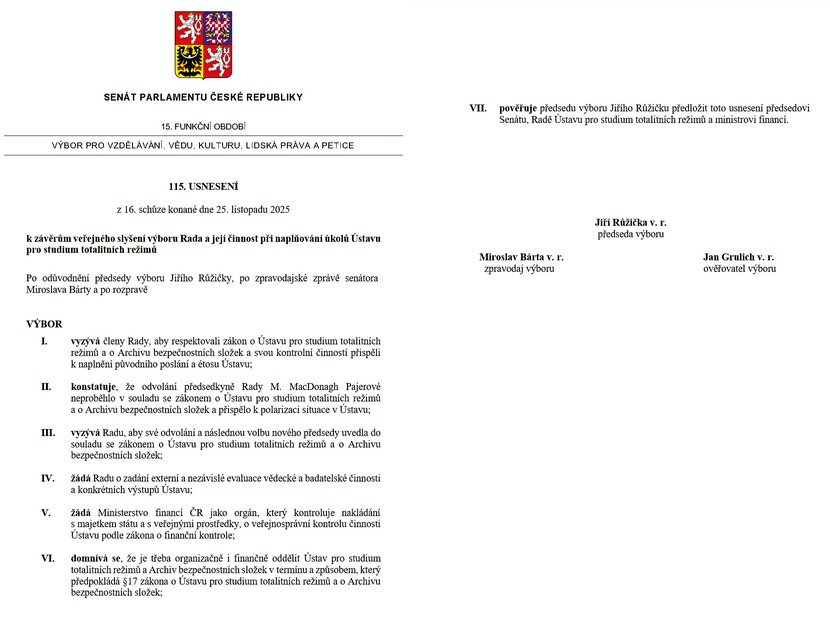 SENÁT PARLAMENTU ČESKÉ REPUBLIKY

15. FUNKČNÍ OBDOBÍ

VÝBOR PRO VZDĚLÁVÁNÍ, VĚDU, KULTURU, LIDSKÁ PRÁVA A PETICE

115. USNESENÍ

z 16. schůze konané dne 25. listopadu 2025

k závěrům veřejného slyšení výboru Rada a její činnost při naplňování úkolů Ústavu pro studium totalitních režimů

Po odůvodnění předsedy výboru Jiřího Růžičky, po zpravodajské zprávě senátora Miroslava Bárty a po rozpravě

VÝBOR

I. vyzývá členy Rady, aby respektovali zákon o Ústavu pro studium totalitních režimů a o Archivu bezpečnostních složek a svou kontrolní činností přispěli k naplnění původního poslání a étosu Ústavu;

II. konstatuje, že odvolání předsedkyně Rady M. MacDonagh Pajerové neproběhlo v souladu se zákonem o Ústavu pro studium totalitních režimů a o Archivu bezpečnostních složek a přispělo k polarizaci situace v Ústavu;

III. vyzývá Radu, aby své odvolání a následnou volbu nového předsedy uvedla do souladu se zákonem o Ústavu pro studium totalitních režimů a o Archivu bezpečnostních složek;

IV. žádá Radu o zadání externí a nezávislé evaluace vědecké a badatelské činnosti a konkrétních výstupů Ústavu;

V. žádá Ministerstvo financí ČR jako orgán, který kontroluje nakládání s majetkem státu a s veřejnými prostředky, o veřejnosprávní kontrolu činnosti Ústavu podle zákona o finanční kontrole;

VI. domnívá se, že je třeba organizačně i finančně oddělit Ústav pro studium totalitních režimů a Archiv bezpečnostních složek v termínu a způsobem, který předpokládá §17 zákona o Ústavu pro studium totalitních režimů a o Archivu bezpečnostních složek;

VII. pověřuje předsedu výboru Jiřího Růžičku předložit toto usnesení předsedovi Senátu, Radě Ústavu pro studium totalitních režimů a ministrovi financí.

Jiří Růžička v. r.
předseda výboru

Miroslav Bárta v. r.
zpravodaj výboru

Jan Grulich v. r.
ověřovatel výboru